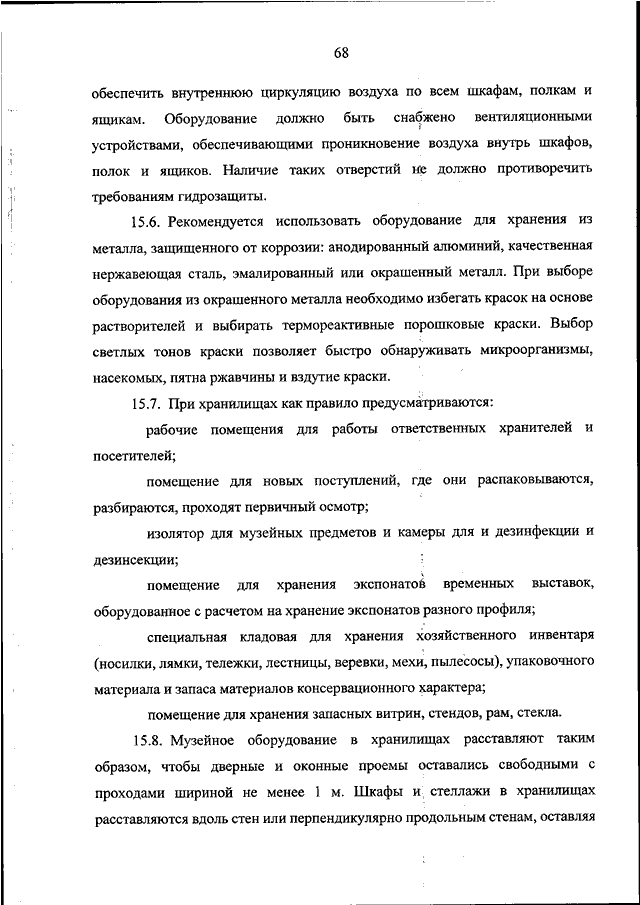 68

обеспечить внутреннюю циркуляцию воздуха по всем шкафам, полкам и ящикам. Оборудование должно быть снабжено вентиляционными устройствами, обеспечивающими проникновение воздуха внутрь шкафов, полок и ящиков. Наличие таких отверстий не должно противоречить требованиям гидрозащиты.

15.6. Рекомендуется использовать оборудование для хранения из металла, защищенного от коррозии: анодированный алюминий, качественная нержавеющая сталь, эмалированный или окрашенный металл. При выборе оборудования из окрашенного металла необходимо избегать красок на основе растворителей и выбирать термореактивные порошковые краски. Выбор светлых тонов краски позволяет быстро обнаруживать микроорганизмы, насекомых, пятна ржавчины и вздутие краски.

15.7. При хранилищах как правило предусматриваются:

рабочие помещения для работы ответственных хранителей и посетителей;

помещение для новых поступлений, где они распаковываются, разбираются, проходят первичный осмотр;

изолятор для музейных предметов и камеры для и дезинфекции и дезинсекции;

помещение для хранения экспонатов временных выставок, оборудованное с расчетом на хранение экспонатов разного профиля;

специальная кладовая для хранения хозяйственного инвентаря (носилки, лямки, тележки, лестницы, веревки, мехи, пылесосы), упаковочного материала и запаса материалов консервационного характера;

помещение для хранения запасных витрин, стендов, рам, стекла.

15.8. Музейное оборудование в хранилищах расставляют таким образом, чтобы дверные и оконные проемы оставались свободными с проходами шириной не менее 1 м. Шкафы и стеллажи в хранилищах расставляются вдоль стен или перпендикулярно продольным стенам, оставляя